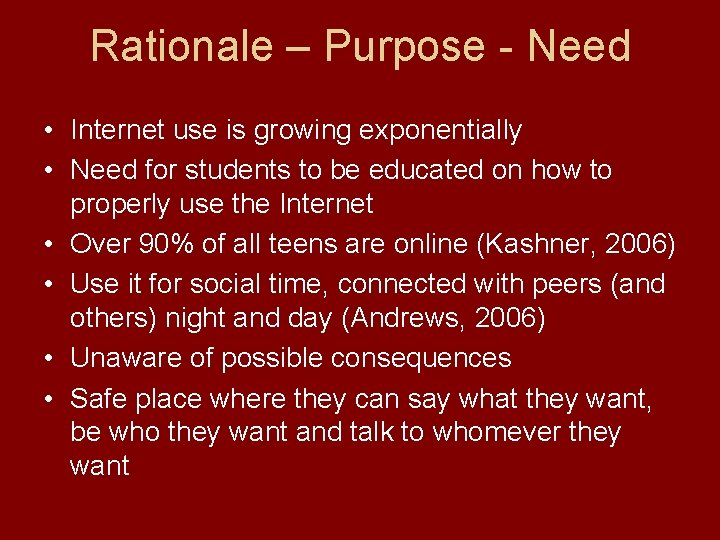 Rationale – Purpose - Need

• Internet use is growing exponentially
• Need for students to be educated on how to properly use the Internet
• Over 90% of all teens are online (Kashner, 2006)
• Use it for social time, connected with peers (and others) night and day (Andrews, 2006)
• Unaware of possible consequences
• Safe place where they can say what they want, be who they want and talk to whomever they want